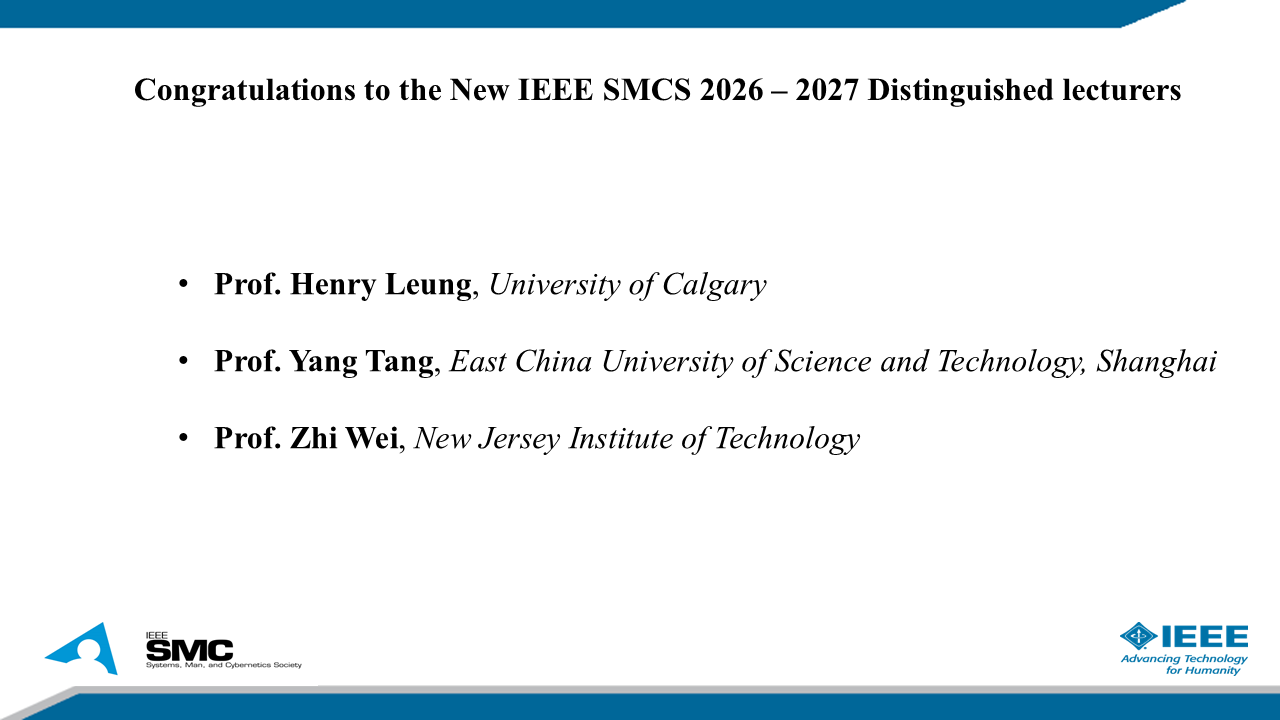 Congratulations to the New IEEE SMCS 2026 – 2027 Distinguished lecturers

• Prof. Henry Leung, University of Calgary

• Prof. Yang Tang, East China University of Science and Technology, Shanghai

• Prof. Zhi Wei, New Jersey Institute of Technology

IEEE
SMC
Systems, Man, and Cybernetics Society

IEEE
Advancing Technology for Humanity